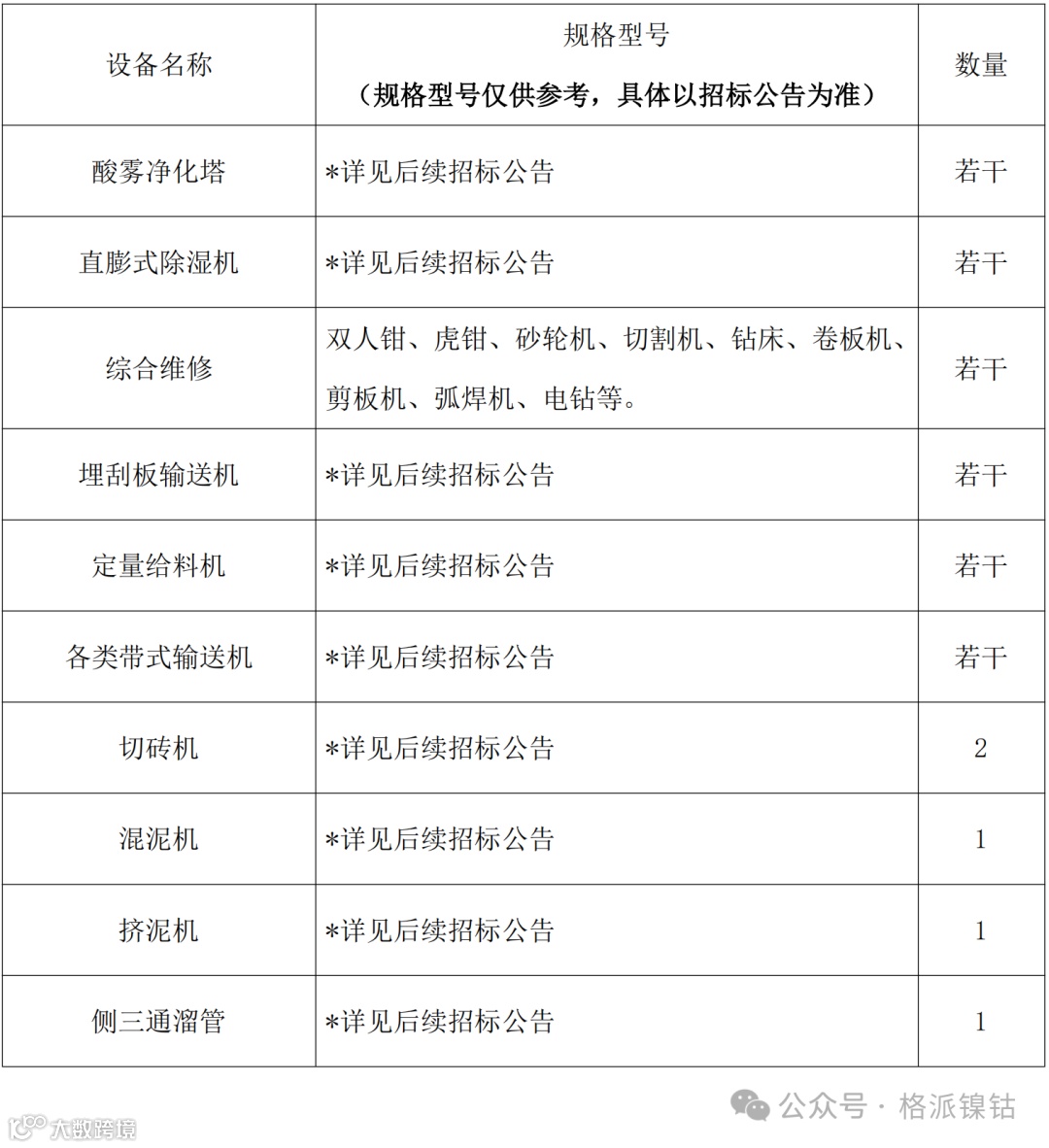 | 设备名称 | 规格型号 （规格型号仅供参考，具体以招标公告为准） | 数量 |
|---|---|---|
| 酸雾净化塔 | *详见后续招标公告 | 若干 |
| 直膨式除湿机 | *详见后续招标公告 | 若干 |
| 综合维修 | 双人钳、虎钳、砂轮机、切割机、钻床、卷板机、剪板机、弧焊机、电钻等。 | 若干 |
| 埋刮板输送机 | *详见后续招标公告 | 若干 |
| 定量给料机 | *详见后续招标公告 | 若干 |
| 各类带式输送机 | *详见后续招标公告 | 若干 |
| 切砖机 | *详见后续招标公告 | 2 |
| 混泥机 | *详见后续招标公告 | 1 |
| 挤泥机 | *详见后续招标公告 | 1 |
| 侧三通溜管 | *详见后续招标公告 | 1 |

公众号 · 格派镍钴

大数跨境